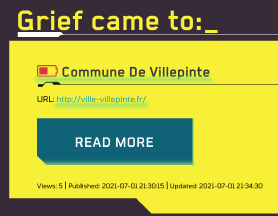 Grief came to:_

Commune De Villepinte

URL: http://ville-villepinte.fr/

READ MORE

Views: 5 | Published: 2021-07-01 21:30:15 | Updated: 2021-07-01 21:34:30